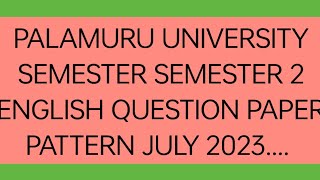 PALAMURU UNIVERSITY SEMESTER SEMESTER 2 ENGLISH QUESTION PAPER PATTERN JULY 2023....